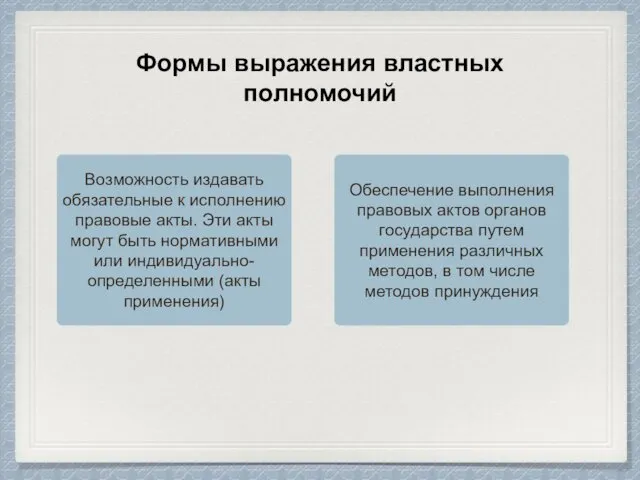 Формы выражения властных полномочий

Возможность издавать обязательные к исполнению правовые акты. Эти акты могут быть нормативными или индивидуально-определенными (акты применения)

Обеспечение выполнения правовых актов органов государства путем применения различных методов, в том числе методов принуждения